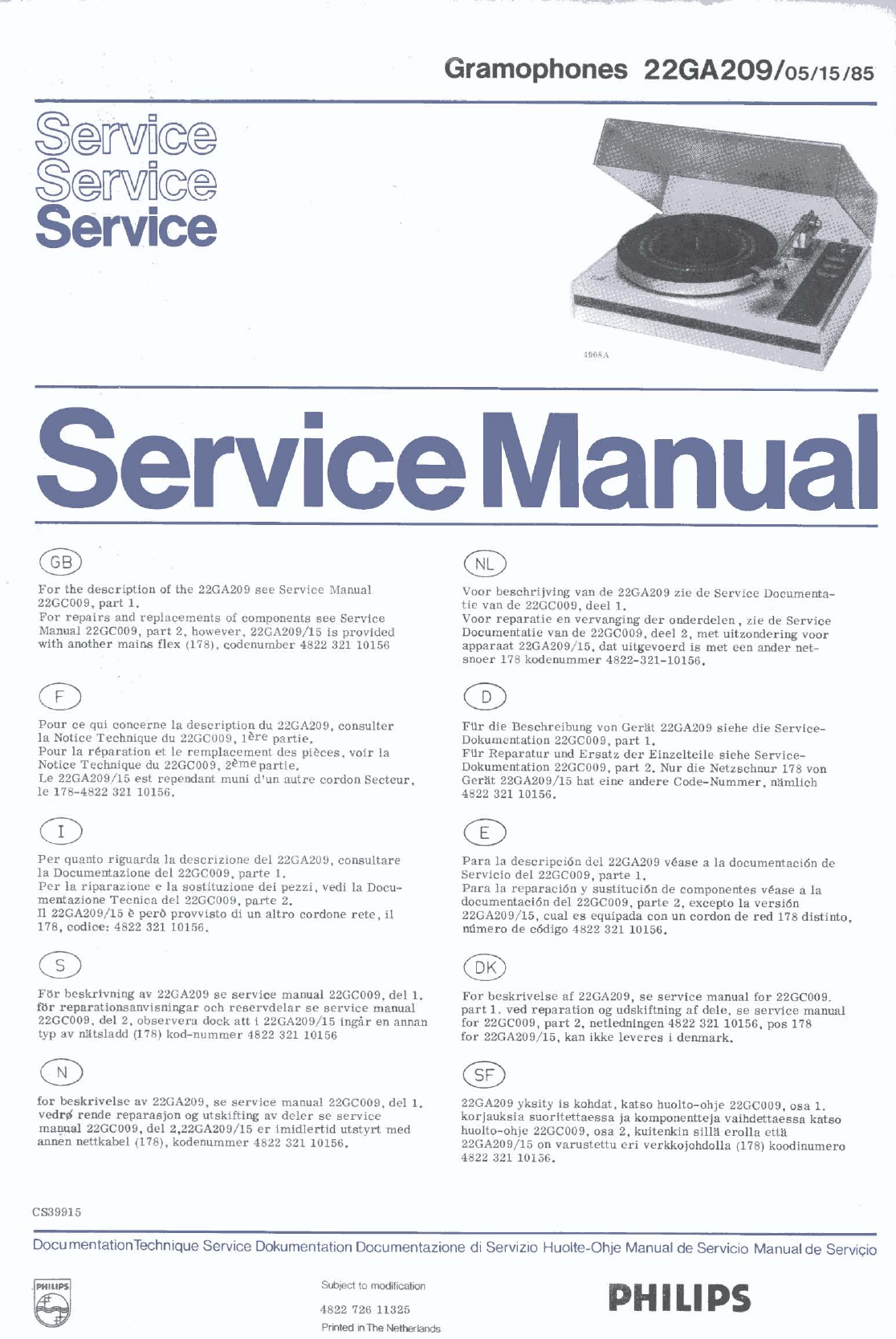 Gramophones 22GA209/05/15/85

Service
Service
Service

4968A

Service Manual

GB

For the description of the 22GA209 see Service Manual 22GC009, part 1.
For repairs and replacements of components see Service Manual 22GC009, part 2, however, 22GA209/15 is provided with another mains flex (178), codenumber 4822 321 10156

F

Pour ce qui concerne la description du 22GA209, consulter la Notice Technique du 22GC009, 1ère partie.
Pour la réparation et le remplacement des pièces, voir la Notice Technique du 22GC009, 2ème partie.
Le 22GA209/15 est rependant muni d'un autre cordon Secteur, le 178-4822 321 10156.

I

Per quanto riguarda la descrizione del 22GA209, consultare la Documentazione del 22GC009, parte 1.
Per la riparazione e la sostituzione dei pezzi, vedi la Documentazione Tecnica del 22GC009, parte 2.
Il 22GA209/15 è però provvisto di un altro cordone rete, il 178, codice: 4822 321 10156.

S

För beskrivning av 22GA209 se service manual 22GC009, del 1.
för reparationsanvisningar och reservdelar se service manual 22GC009, del 2, observera dock att i 22GA209/15 ingår en annan typ av nätsladd (178) kod-nummer 4822 321 10156

N

for beskrivelse av 22GA209, se service manual 22GC009, del 1.
vedrø rende reparasjon og utskifting av deler se service manual 22GC009, del 2,22GA209/15 er imidlertid utstyrt med annen nettkabel (178), kodenummer 4822 321 10156.

NL

Voor beschrijving van de 22GA209 zie de Service Documentatie van de 22GC009, deel 1.
Voor reparatie en vervanging der onderdelen, zie de Service Documentatie van de 22GC009, deel 2, met uitzondering voor apparaat 22GA209/15, dat uitgevoerd is met een ander netsnoer 178 kodenummer 4822-321-10156.

D

Für die Beschreibung von Gerät 22GA209 siehe die Service-Dokumentation 22GC009, part 1.
Für Reparatur und Ersatz der Einzelteile siehe Service-Dokumentation 22GC009, part 2. Nur die Netzschnur 178 von Gerät 22GA209/15 hat eine andere Code-Nummer, nämlich 4822 321 10156.

E

Para la descripción del 22GA209 véase a la documentación de Servicio del 22GC009, parte 1.
Para la reparación y sustitución de componentes véase a la documentación del 22GC009, parte 2, excepto la versión 22GA209/15, cual es equipada con un cordon de red 178 distinto, número de código 4822 321 10156.

DK

For beskrivelse af 22GA209, se service manual for 22GC009. part 1. ved reparation og udskiftning af dele, se service manual for 22GC009, part 2, netledningen 4822 321 10156, pos 178 for 22GA209/15, kan ikke leveres i denmark.

SF

22GA209 yksity is kohdat, katso huolto-ohje 22GC009, osa 1. korjauksia suoritettaessa ja komponentteja vaihdettaessa katso huolto-ohje 22GC009, osa 2, kuitenkin sillä erolla että 22GA209/15 on varustettu eri verkkojohdolla (178) koodinumero 4822 321 10156.

CS39915

Documentation Technique Service Dokumentation Documentazione di Servizio Huolte-Ohje Manual de Servicio Manual de Serviçio

PHILIPS

Subject to modification
4822 726 11325
Printed in The Netherlands

PHILIPS